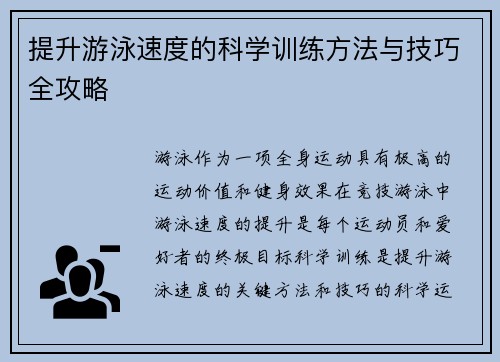 提升游泳速度的科学训练方法与技巧全攻略

游泳作为一项全身运动具有极高的运动价值和健身效果在竞技游泳中游泳速度的提升是每个运动员和爱好者的终极目标科学训练是提升游泳速度的关键方法和技巧的科学运